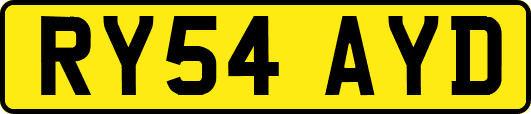 RY54 AYD